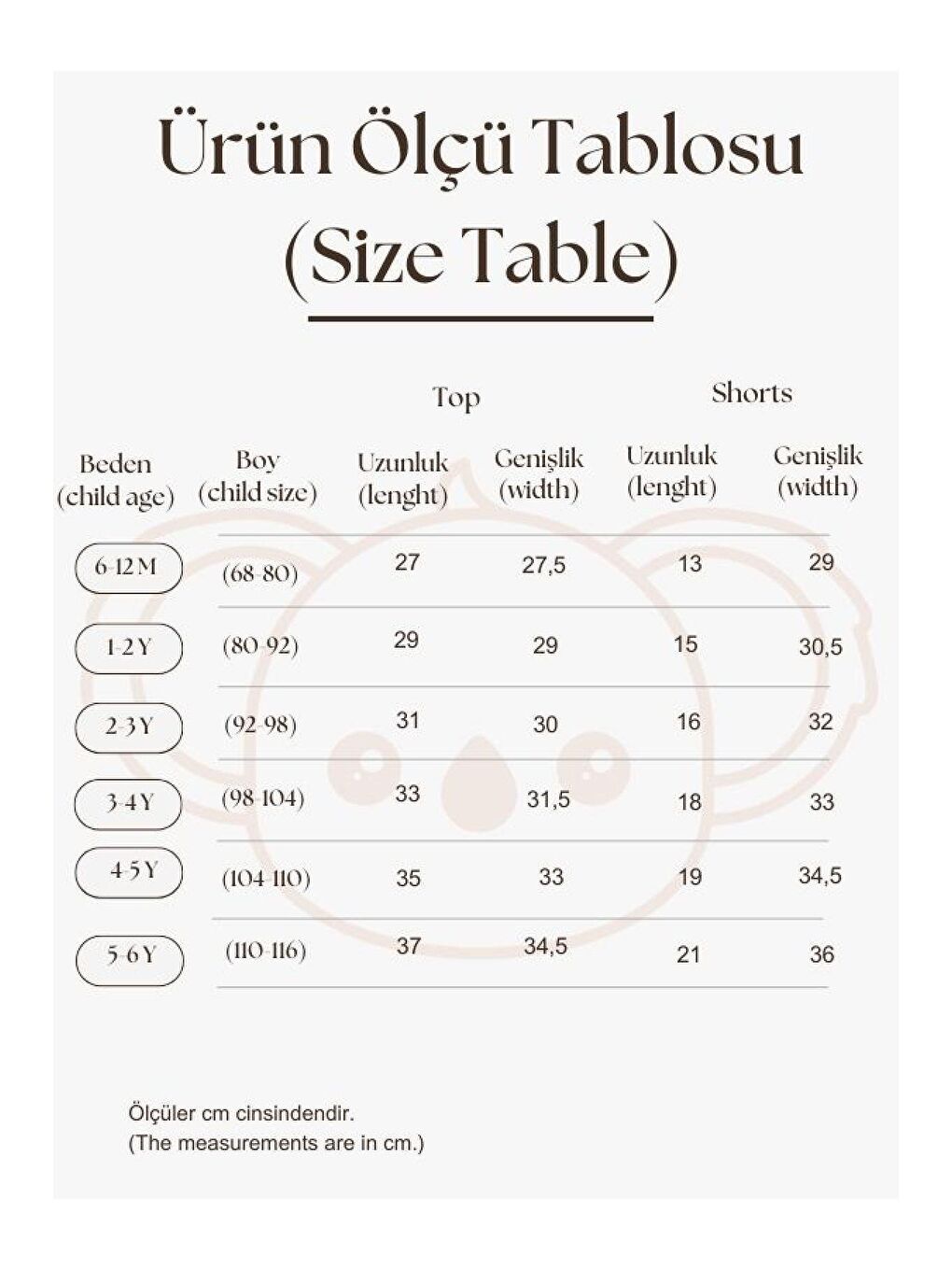 Ürün Ölçü Tablosu
(Size Table)

| | | Top | | Shorts | |
|---|---|---|---|---|---|
| Beden (child age) | Boy (child size) | Uzunluk (lenght) | Genişlik (width) | Uzunluk (lenght) | Genişlik (width) |
| 6-12 M | (68-80) | 27 | 27,5 | 13 | 29 |
| 1-2 Y | (80-92) | 29 | 29 | 15 | 30,5 |
| 2-3 Y | (92-98) | 31 | 30 | 16 | 32 |
| 3-4 Y | (98-104) | 33 | 31,5 | 18 | 33 |
| 4-5 Y | (104-110) | 35 | 33 | 19 | 34,5 |
| 5-6 Y | (110-116) | 37 | 34,5 | 21 | 36 |

Ölçüler cm cinsindendir.
(The measurements are in cm.)